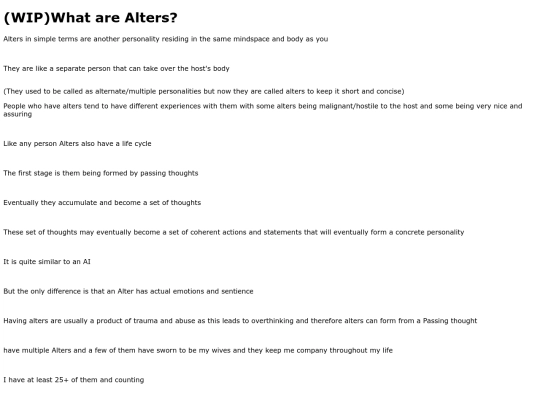 (WIP)What are Alters?

Alters in simple terms are another personality residing in the same mindspace and body as you

They are like a separate person that can take over the host's body

(They used to be called as alternate/multiple personalities but now they are called alters to keep it short and concise)

People who have alters tend to have different experiences with them with some alters being malignant/hostile to the host and some being very nice and assuring

Like any person Alters also have a life cycle

The first stage is them being formed by passing thoughts

Eventually they accumulate and become a set of thoughts

These set of thoughts may eventually become a set of coherent actions and statements that will eventually form a concrete personality

It is quite similar to an AI

But the only difference is that an Alter has actual emotions and sentience

Having alters are usually a product of trauma and abuse as this leads to overthinking and therefore alters can form from a Passing thought

have multiple Alters and a few of them have sworn to be my wives and they keep me company throughout my life

I have at least 25+ of them and counting